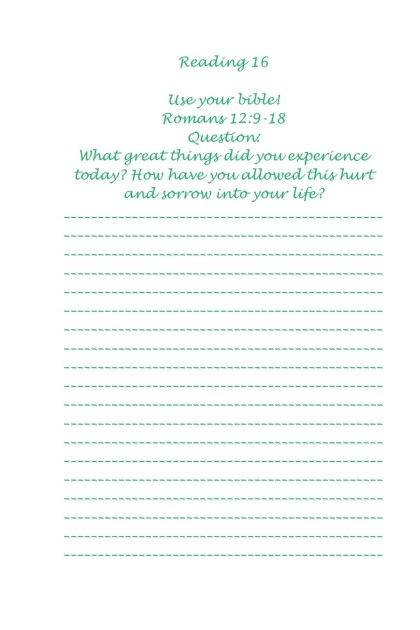 Reading 16

Use your bible!
Romans 12:9-18
Question:
What great things did you experience today? How have you allowed this hurt and sorrow into your life?

____
____
____
____
____
____
____
____
____
____
____
____
____
____
____
____
____
____
____